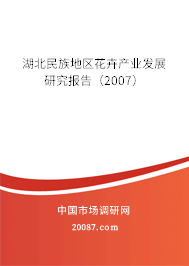 湖北民族地区花卉产业发展研究报告（2007）

中国市场调研网

20087.com